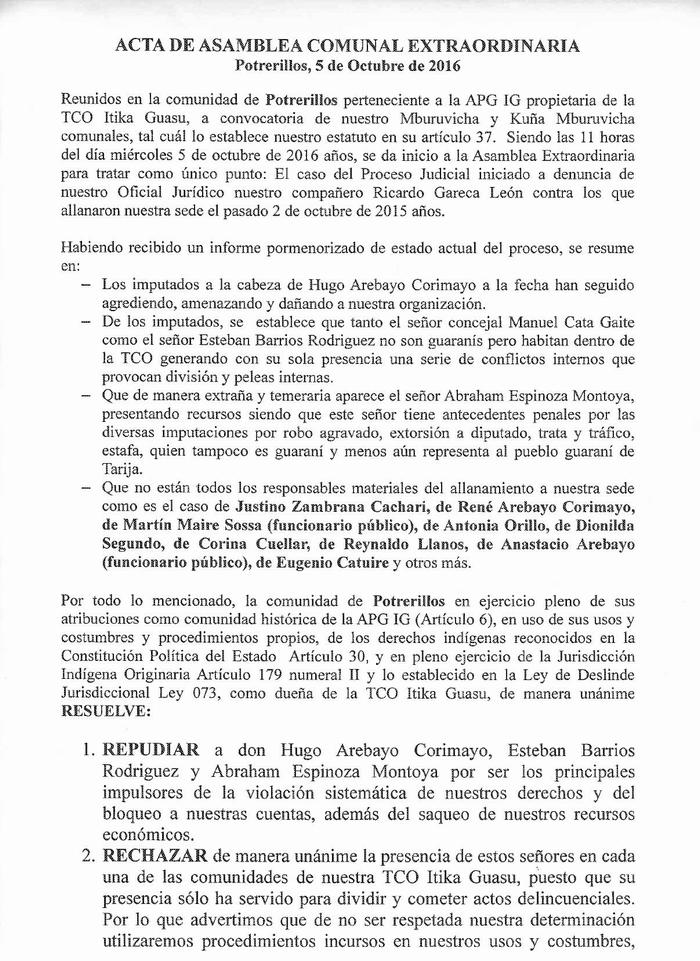 ACTA DE ASAMBLEA COMUNAL EXTRAORDINARIA
Potrerillos, 5 de Octubre de 2016

Reunidos en la comunidad de Potrerillos perteneciente a la APG IG propietaria de la TCO Itika Guasu, a convocatoria de nuestro Mburuvicha y Kuña Mburuvicha comunales, tal cuál lo establece nuestro estatuto en su artículo 37. Siendo las 11 horas del día miércoles 5 de octubre de 2016 años, se da inicio a la Asamblea Extraordinaria para tratar como único punto: El caso del Proceso Judicial iniciado a denuncia de nuestro Oficial Jurídico nuestro compañero Ricardo Gareca León contra los que allanaron nuestra sede el pasado 2 de octubre de 2015 años.

Habiendo recibido un informe pormenorizado de estado actual del proceso, se resume en:
– Los imputados a la cabeza de Hugo Arebayo Corimayo a la fecha han seguido agrediendo, amenazando y dañando a nuestra organización.
– De los imputados, se establece que tanto el señor concejal Manuel Cata Gaite como el señor Esteban Barrios Rodriguez no son guaranís pero habitan dentro de la TCO generando con su sola presencia una serie de conflictos internos que provocan división y peleas internas.
– Que de manera extraña y temeraria aparece el señor Abraham Espinoza Montoya, presentando recursos siendo que este señor tiene antecedentes penales por las diversas imputaciones por robo agravado, extorsión a diputado, trata y tráfico, estafa, quien tampoco es guaraní y menos aún representa al pueblo guaraní de Tarija.
– Que no están todos los responsables materiales del allanamiento a nuestra sede como es el caso de Justino Zambrana Cachari, de René Arebayo Corimayo, de Martín Maire Sossa (funcionario público), de Antonia Orillo, de Dionilda Segundo, de Corina Cuellar, de Reynaldo Llanos, de Anastacio Arebayo (funcionario público), de Eugenio Catuire y otros más.

Por todo lo mencionado, la comunidad de Potrerillos en ejercicio pleno de sus atribuciones como comunidad histórica de la APG IG (Artículo 6), en uso de sus usos y costumbres y procedimientos propios, de los derechos indígenas reconocidos en la Constitución Política del Estado Artículo 30, y en pleno ejercicio de la Jurisdicción Indígena Originaria Artículo 179 numeral II y lo establecido en la Ley de Deslinde Jurisdiccional Ley 073, como dueña de la TCO Itika Guasu, de manera unánime RESUELVE:

1. REPUDIAR a don Hugo Arebayo Corimayo, Esteban Barrios Rodriguez y Abraham Espinoza Montoya por ser los principales impulsores de la violación sistemática de nuestros derechos y del bloqueo a nuestras cuentas, además del saqueo de nuestros recursos económicos.
2. RECHAZAR de manera unánime la presencia de estos señores en cada una de las comunidades de nuestra TCO Itika Guasu, puesto que su presencia sólo ha servido para dividir y cometer actos delincuenciales. Por lo que advertimos que de no ser respetada nuestra determinación utilizaremos procedimientos incursos en nuestros usos y costumbres,